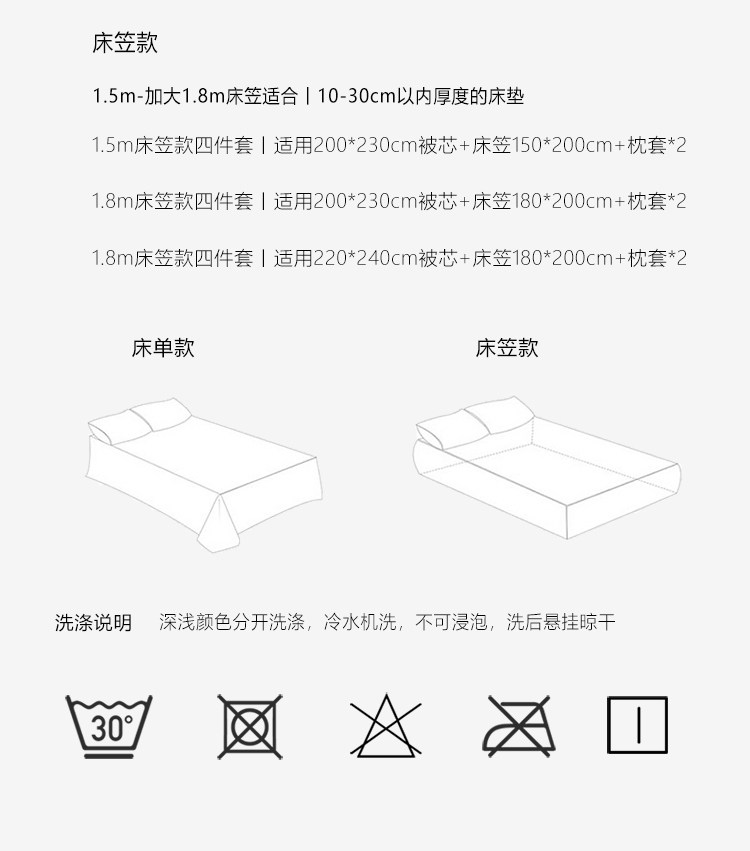 床笠款

1.5m-加大1.8m床笠适合 | 10-30cm以内厚度的床垫

1.5m床笠款四件套 | 适用200*230cm被芯+床笠150*200cm+枕套*2

1.8m床笠款四件套 | 适用200*230cm被芯+床笠180*200cm+枕套*2

1.8m床笠款四件套 | 适用220*240cm被芯+床笠180*200cm+枕套*2

床单款

床笠款

洗涤说明 深浅颜色分开洗涤，冷水机洗，不可浸泡，洗后悬挂晾干

30°